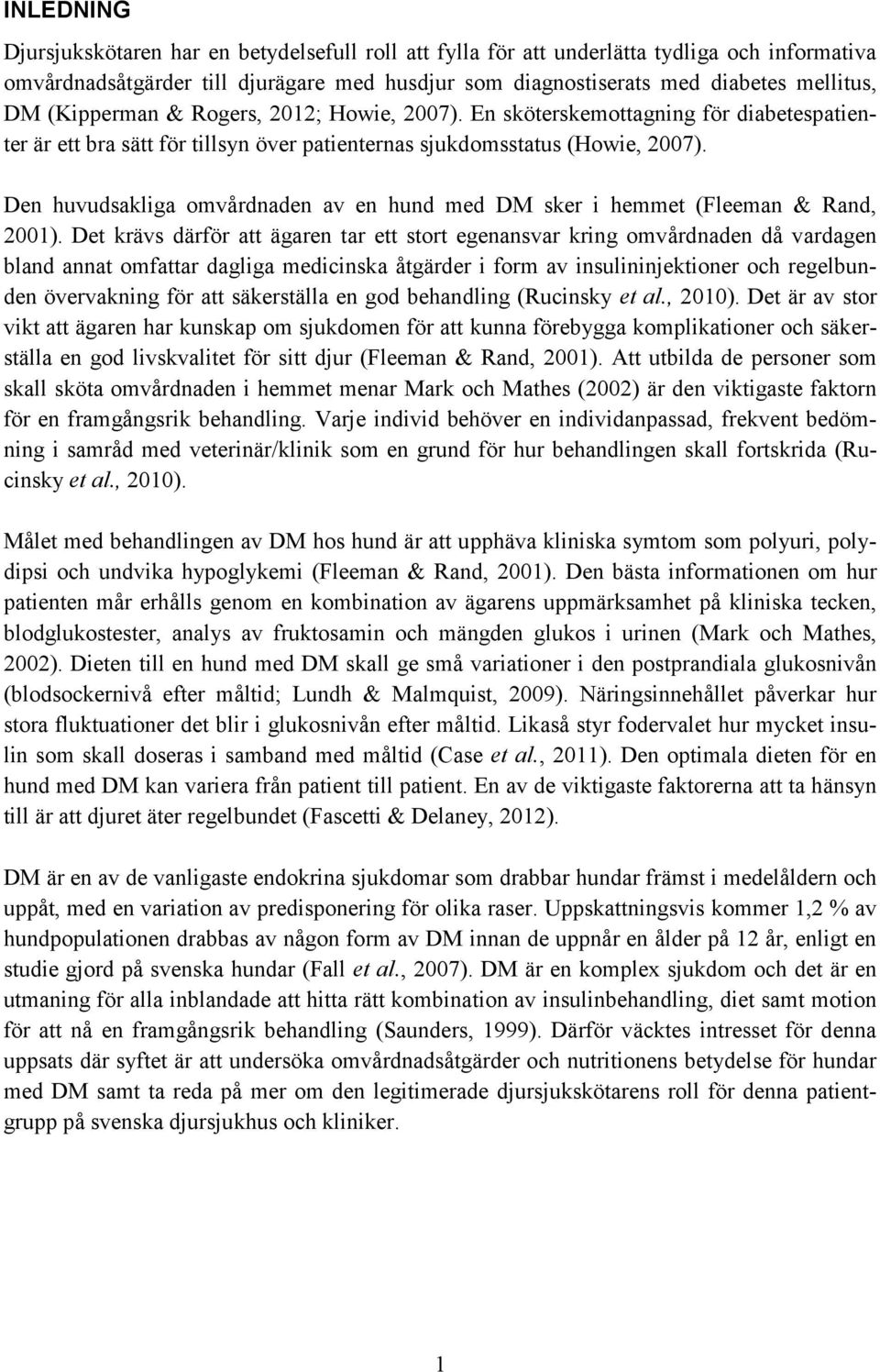 INLEDNING

Djursjukskötaren har en betydelsefull roll att fylla för att underlätta tydliga och informativa omvårdnadsåtgärder till djurägare med husdjur som diagnostiserats med diabetes mellitus, DM (Kipperman & Rogers, 2012; Howie, 2007). En sköterskemottagning för diabetespatienter är ett bra sätt för tillsyn över patienternas sjukdomsstatus (Howie, 2007).

Den huvudsakliga omvårdnaden av en hund med DM sker i hemmet (Fleeman & Rand, 2001). Det krävs därför att ägaren tar ett stort egenansvar kring omvårdnaden då vardagen bland annat omfattar dagliga medicinska åtgärder i form av insulininjektioner och regelbunden övervakning för att säkerställa en god behandling (Rucinsky et al., 2010). Det är av stor vikt att ägaren har kunskap om sjukdomen för att kunna förebygga komplikationer och säkerställa en god livskvalitet för sitt djur (Fleeman & Rand, 2001). Att utbilda de personer som skall sköta omvårdnaden i hemmet menar Mark och Mathes (2002) är den viktigaste faktorn för en framgångsrik behandling. Varje individ behöver en individanpassad, frekvent bedömning i samråd med veterinär/klinik som en grund för hur behandlingen skall fortskrida (Rucinsky et al., 2010).

Målet med behandlingen av DM hos hund är att upphäva kliniska symtom som polyuri, polydipsi och undvika hypoglykemi (Fleeman & Rand, 2001). Den bästa informationen om hur patienten mår erhålls genom en kombination av ägarens uppmärksamhet på kliniska tecken, blodglukostester, analys av fruktosamin och mängden glukos i urinen (Mark och Mathes, 2002). Dieten till en hund med DM skall ge små variationer i den postprandiala glukosnivån (blodsockernivå efter måltid; Lundh & Malmquist, 2009). Näringsinnehållet påverkar hur stora fluktuationer det blir i glukosnivån efter måltid. Likaså styr fodervalet hur mycket insulin som skall doseras i samband med måltid (Case et al., 2011). Den optimala dieten för en hund med DM kan variera från patient till patient. En av de viktigaste faktorerna att ta hänsyn till är att djuret äter regelbundet (Fascetti & Delaney, 2012).

DM är en av de vanligaste endokrina sjukdomar som drabbar hundar främst i medelåldern och uppåt, med en variation av predisponering för olika raser. Uppskattningsvis kommer 1,2 % av hundpopulationen drabbas av någon form av DM innan de uppnår en ålder på 12 år, enligt en studie gjord på svenska hundar (Fall et al., 2007). DM är en komplex sjukdom och det är en utmaning för alla inblandade att hitta rätt kombination av insulinbehandling, diet samt motion för att nå en framgångsrik behandling (Saunders, 1999). Därför väcktes intresset för denna uppsats där syftet är att undersöka omvårdnadsåtgärder och nutritionens betydelse för hundar med DM samt ta reda på mer om den legitimerade djursjukskötarens roll för denna patientgrupp på svenska djursjukhus och kliniker.

1